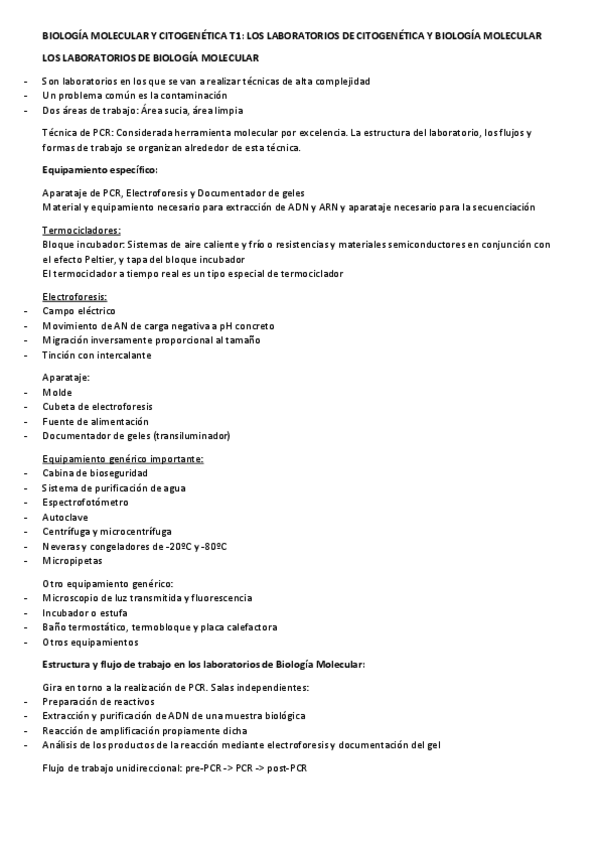 BIOLOGÍA MOLECULAR Y CITOGENÉTICA T1: LOS LABORATORIOS DE CITOGENÉTICA Y BIOLOGÍA MOLECULAR

LOS LABORATORIOS DE BIOLOGÍA MOLECULAR

- Son laboratorios en los que se van a realizar técnicas de alta complejidad
- Un problema común es la contaminación
- Dos áreas de trabajo: Área sucia, área limpia

Técnica de PCR: Considerada herramienta molecular por excelencia. La estructura del laboratorio, los flujos y formas de trabajo se organizan alrededor de esta técnica.

Equipamiento específico:

Aparataje de PCR, Electroforesis y Documentador de geles
Material y equipamiento necesario para extracción de ADN y ARN y aparataje necesario para la secuenciación

Termocicladores:
Bloque incubador: Sistemas de aire caliente y frío o resistencias y materiales semiconductores en conjunción con el efecto Peltier, y tapa del bloque incubador
El termociclador a tiempo real es un tipo especial de termociclador

Electroforesis:
- Campo eléctrico
- Movimiento de AN de carga negativa a pH concreto
- Migración inversamente proporcional al tamaño
- Tinción con intercalante

Aparataje:
- Molde
- Cubeta de electroforesis
- Fuente de alimentación
- Documentador de geles (transiluminador)

Equipamiento genérico importante:
- Cabina de bioseguridad
- Sistema de purificación de agua
- Espectrofotómetro
- Autoclave
- Centrífuga y microcentrífuga
- Neveras y congeladores de -20ºC y -80ºC
- Micropipetas

Otro equipamiento genérico:
- Microscopio de luz transmitida y fluorescencia
- Incubador o estufa
- Baño termostático, termobloque y placa calefactora
- Otros equipamientos

Estructura y flujo de trabajo en los laboratorios de Biología Molecular:

Gira en torno a la realización de PCR. Salas independientes:
- Preparación de reactivos
- Extracción y purificación de ADN de una muestra biológica
- Reacción de amplificación propiamente dicha
- Análisis de los productos de la reacción mediante electroforesis y documentación del gel

Flujo de trabajo unidireccional: pre-PCR -> PCR -> post-PCR